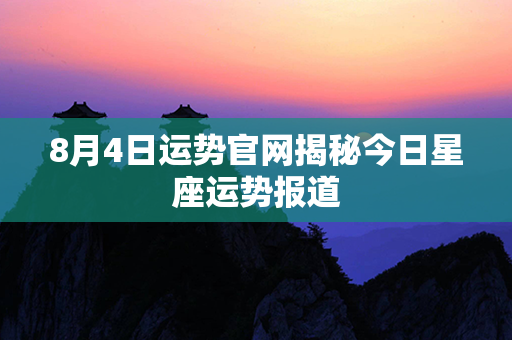 8月4日运势官网揭秘今日星座运势报道